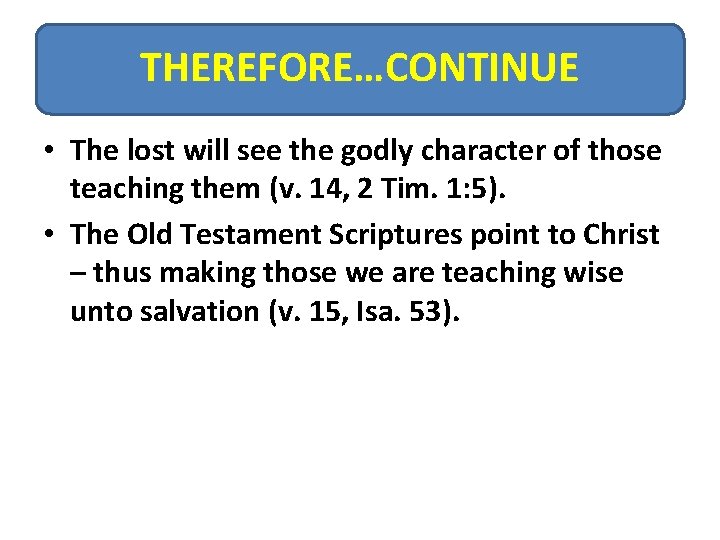 THEREFORE…CONTINUE

• The lost will see the godly character of those teaching them (v. 14, 2 Tim. 1:5).

• The Old Testament Scriptures point to Christ – thus making those we are teaching wise unto salvation (v. 15, Isa. 53).